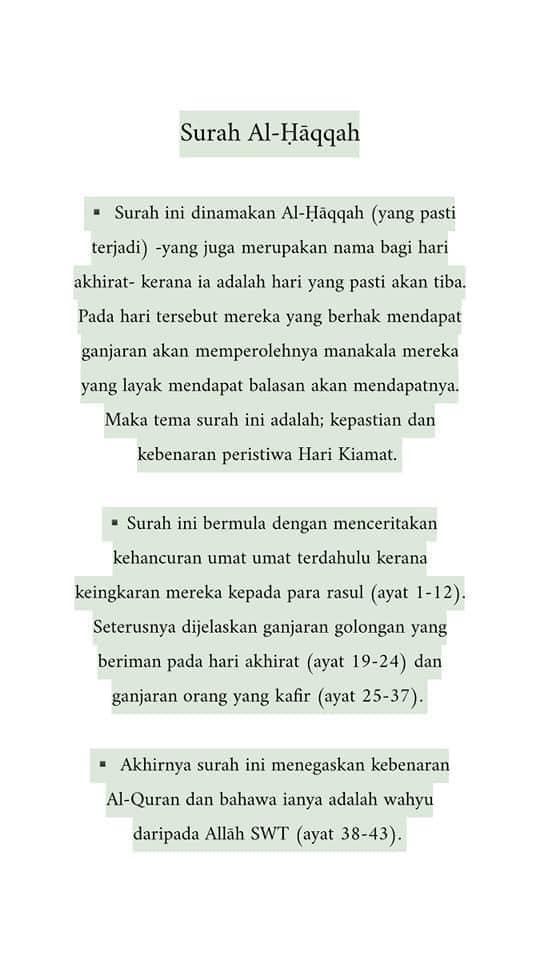 Surah Al-Ḥāqqah

▪ Surah ini dinamakan Al-Ḥāqqah (yang pasti terjadi) -yang juga merupakan nama bagi hari akhirat- kerana ia adalah hari yang pasti akan tiba. Pada hari tersebut mereka yang berhak mendapat ganjaran akan memperolehnya manakala mereka yang layak mendapat balasan akan mendapatnya. Maka tema surah ini adalah; kepastian dan kebenaran peristiwa Hari Kiamat.

▪ Surah ini bermula dengan menceritakan kehancuran umat umat terdahulu kerana keingkaran mereka kepada para rasul (ayat 1-12). Seterusnya dijelaskan ganjaran golongan yang beriman pada hari akhirat (ayat 19-24) dan ganjaran orang yang kafir (ayat 25-37).

▪ Akhirnya surah ini menegaskan kebenaran Al-Quran dan bahawa ianya adalah wahyu daripada Allāh SWT (ayat 38-43).